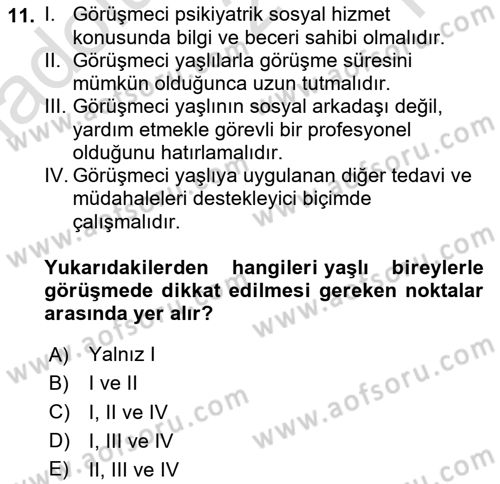 11. I. Görüşmeci psikiyatrik sosyal hizmet konusunda bilgi ve beceri sahibi olmalıdır.
II. Görüşmeci yaşlılarla görüşme süresini mümkün olduğunca uzun tutmalıdır.
III. Görüşmeci yaşlının sosyal arkadaşı değil, yardım etmekle görevli bir profesyonel olduğunu hatırlamalıdır.
IV. Görüşmeci yaşlıya uygulanan diğer tedavi ve müdahaleleri destekleyici biçimde çalışmalıdır.

Yukarıdakilerden hangileri yaşlı bireylerle görüşmede dikkat edilmesi gereken noktalar arasında yer alır?

A) Yalnız I
B) I ve II
C) I, II ve IV
D) I, III ve IV
E) II, III ve IV

www.aofsoru.com